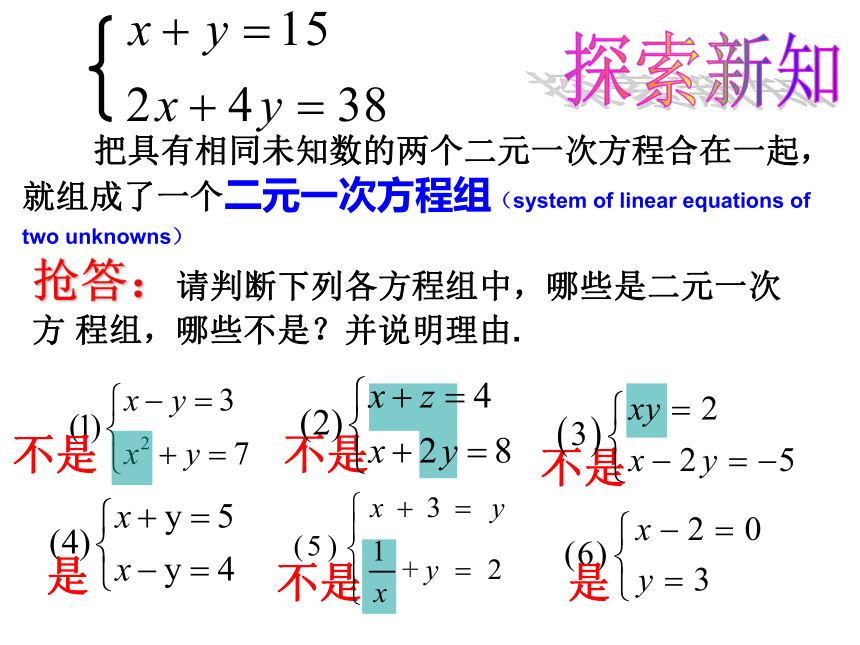 $\begin{cases} x+y=15 \\ 2x+4y=38 \end{cases}$

探索新知

把具有相同未知数的两个二元一次方程合在一起，就组成了一个二元一次方程组（system of linear equations of two unknowns）

抢答：请判断下列各方程组中，哪些是二元一次方 程组，哪些不是？并说明理由.

(1) $\begin{cases} x-y=3 \\ x^2+y=7 \end{cases}$ 不是

(2) $\begin{cases} x+z=4 \\ x+2y=8 \end{cases}$ 不是

(3) $\begin{cases} xy=2 \\ x-2y=-5 \end{cases}$ 不是

(4) $\begin{cases} x+y=5 \\ x-y=4 \end{cases}$ 是

(5) $\begin{cases} x+3=y \\ \frac{1}{x}+y=2 \end{cases}$ 不是

(6) $\begin{cases} x-2=0 \\ y=3 \end{cases}$ 是